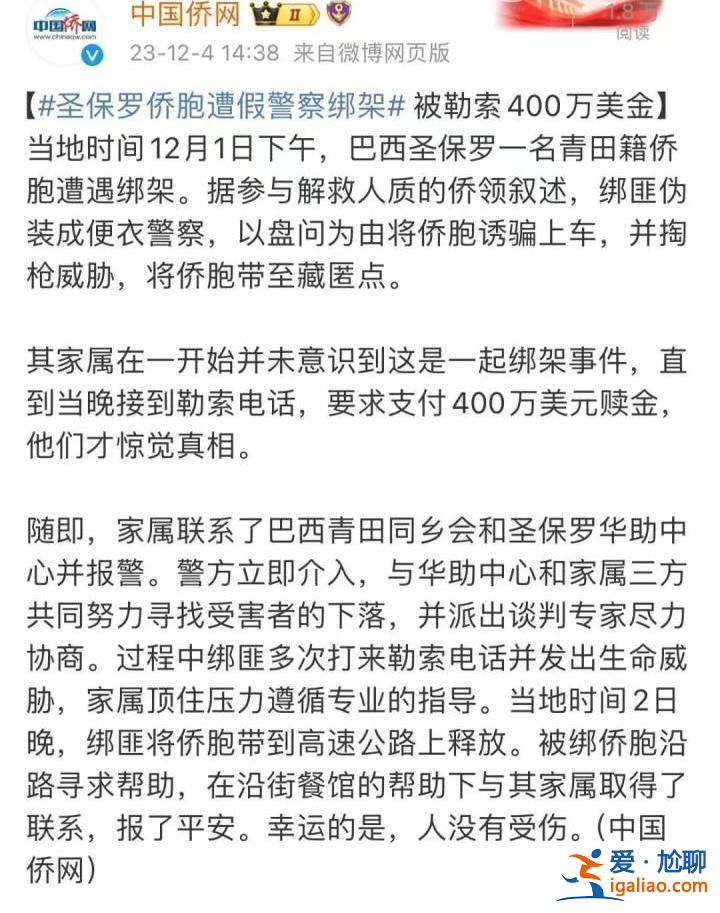 中国侨网 www.chinaqw.com

中国侨网 II

23-12-4 14:38 来自微博网页版

1.8万 阅读

【#圣保罗侨胞遭假警察绑架# 被勒索400万美金】当地时间12月1日下午，巴西圣保罗一名青田籍侨胞遭遇绑架。据参与解救人质的侨领叙述，绑匪伪装成便衣警察，以盘问为由将侨胞诱骗上车，并掏枪威胁，将侨胞带至藏匿点。

其家属在一开始并未意识到这是一起绑架事件，直到当晚接到勒索电话，要求支付400万美元赎金，他们才惊觉真相。

随即，家属联系了巴西青田同乡会和圣保罗华助中心并报警。警方立即介入，与华助中心和家属三方共同努力寻找受害者的下落，并派出谈判专家尽力协商。过程中绑匪多次打来勒索电话并发出生命威胁，家属顶住压力遵循专业的指导。当地时间2日晚，绑匪将侨胞带到高速公路上释放。被绑侨胞沿路寻求帮助，在沿街餐馆的帮助下与其家属取得了联系，报了平安。幸运的是，人没有受伤。(中国侨网)

爱·尬聊
igaliao.com